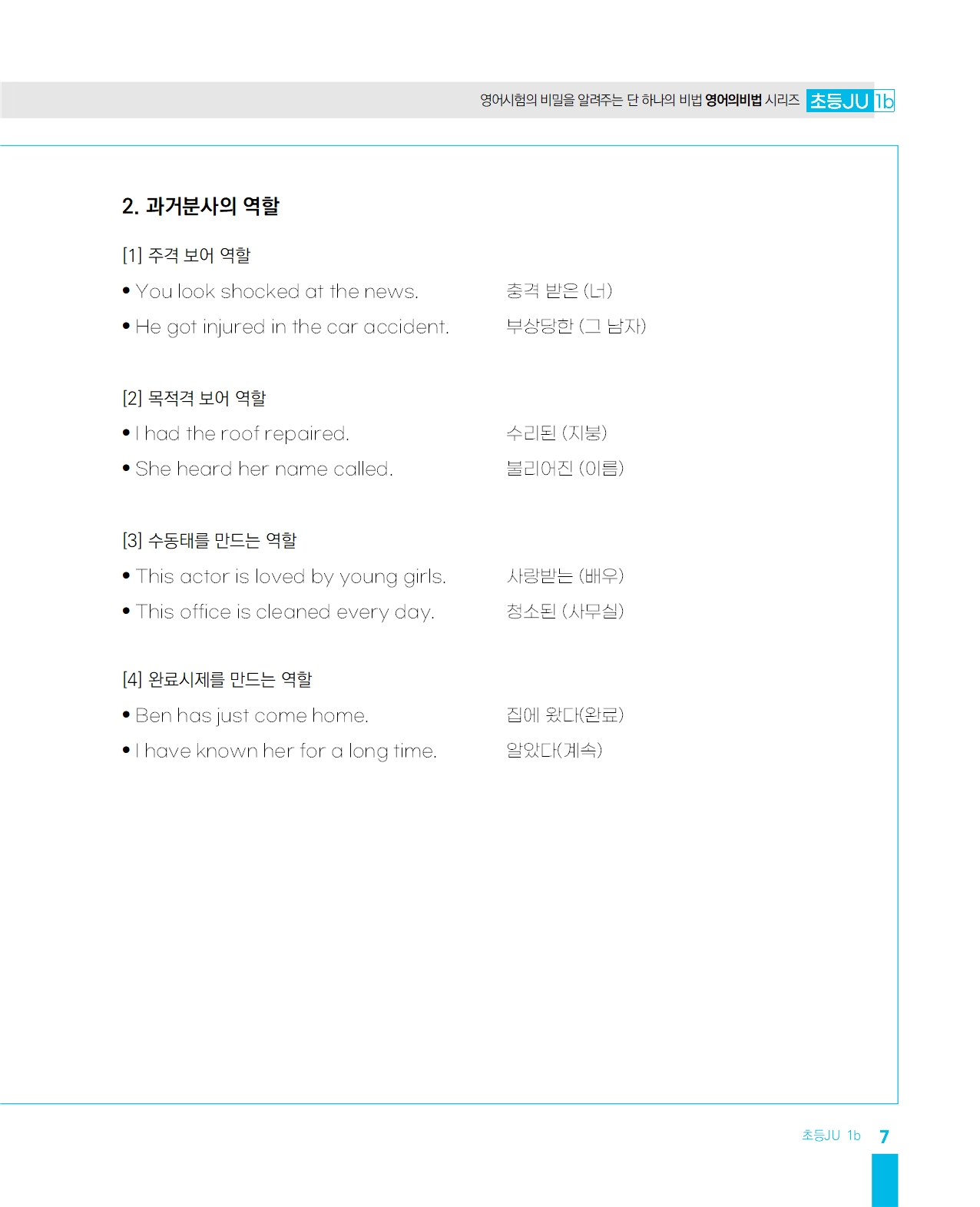 영어시험의 비밀을 알려주는 단 하나의 비법 영어의비법 시리즈 초등JU 1b

2. 과거분사의 역할

[1] 주격 보어 역할

• You look shocked at the news. 충격 받은 (너)

• He got injured in the car accident. 부상당한 (그 남자)

[2] 목적격 보어 역할

• I had the roof repaired. 수리된 (지붕)

• She heard her name called. 불리어진 (이름)

[3] 수동태를 만드는 역할

• This actor is loved by young girls. 사랑받는 (배우)

• This office is cleaned every day. 청소된 (사무실)

[4] 완료시제를 만드는 역할

• Ben has just come home. 집에 왔다(완료)

• I have known her for a long time. 알았다(계속)

초등JU 1b 7